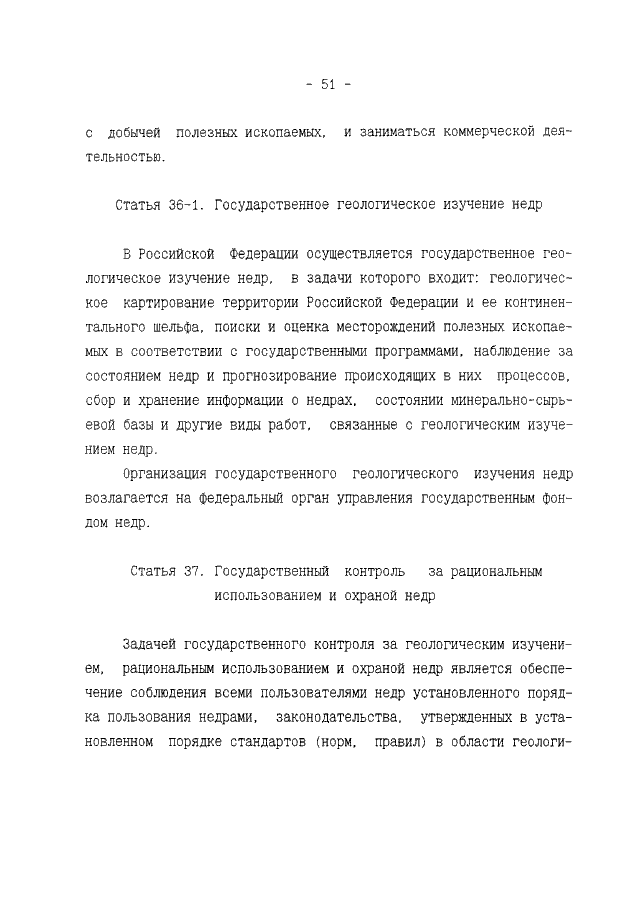 - 51 -

с добычей полезных ископаемых, и заниматься коммерческой деятельностью.

Статья 36-1. Государственное геологическое изучение недр

В Российской Федерации осуществляется государственное геологическое изучение недр, в задачи которого входит: геологическое картирование территории Российской Федерации и ее континентального шельфа, поиски и оценка месторождений полезных ископаемых в соответствии с государственными программами, наблюдение за состоянием недр и прогнозирование происходящих в них процессов, сбор и хранение информации о недрах, состоянии минерально-сырьевой базы и другие виды работ, связанные с геологическим изучением недр.

Организация государственного геологического изучения недр возлагается на федеральный орган управления государственным фондом недр.

Статья 37. Государственный контроль за рациональным использованием и охраной недр

Задачей государственного контроля за геологическим изучением, рациональным использованием и охраной недр является обеспечение соблюдения всеми пользователями недр установленного порядка пользования недрами, законодательства, утвержденных в установленном порядке стандартов (норм, правил) в области геологи-